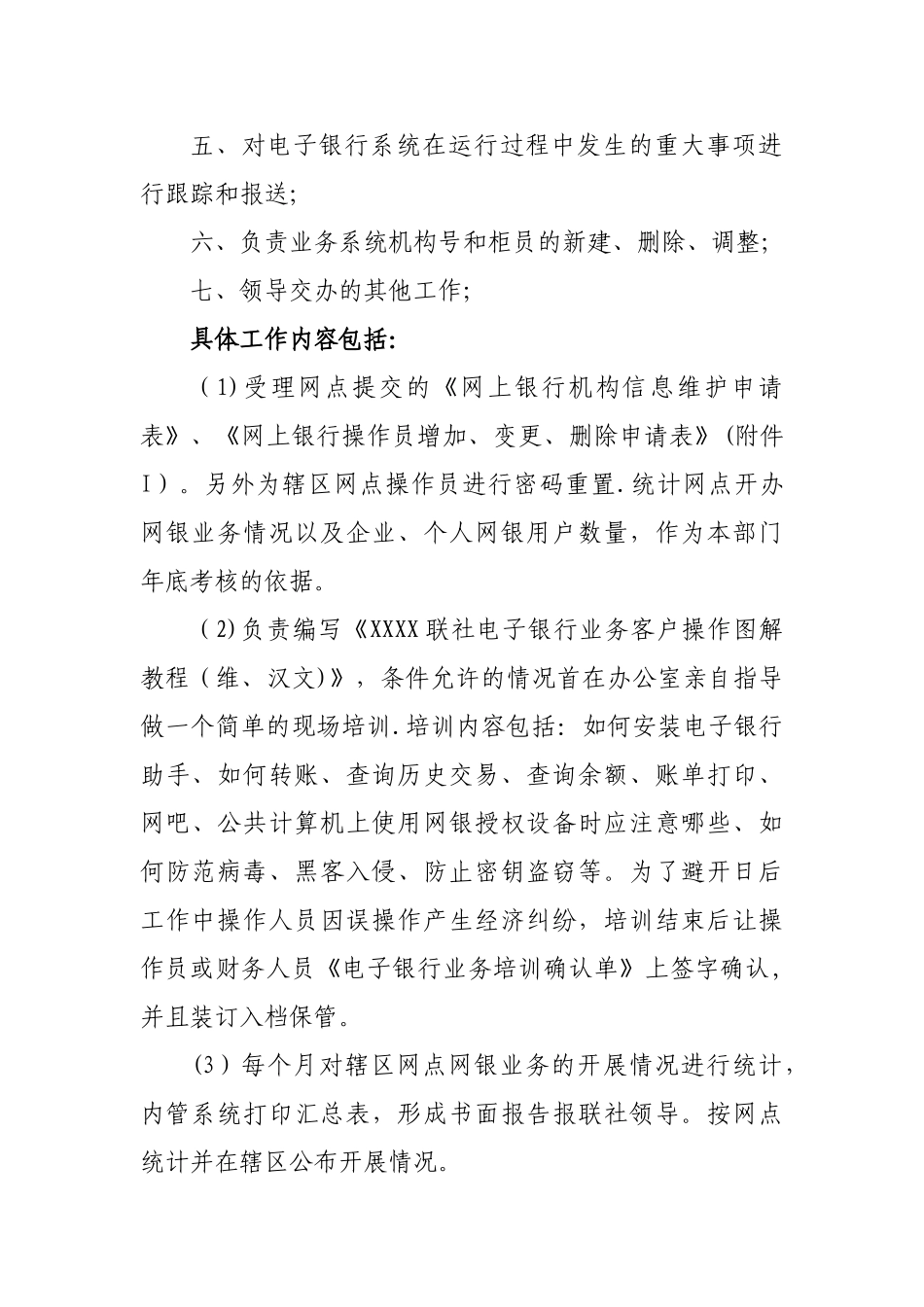 五、对电子银行系统在运行过程中发生的重大事项进行跟踪和报送;

六、负责业务系统机构号和柜员的新建、删除、调整;

七、领导交办的其他工作;

具体工作内容包括:

（1)受理网点提交的《网上银行机构信息维护申请表》、《网上银行操作员增加、变更、删除申请表》(附件I)。另外为辖区网点操作员进行密码重置.统计网点开办网银业务情况以及企业、个人网银用户数量，作为本部门年底考核的依据。

（2)负责编写《XXXX联社电子银行业务客户操作图解教程（维、汉文)》，条件允许的情况首在办公室亲自指导做一个简单的现场培训.培训内容包括：如何安装电子银行助手、如何转账、查询历史交易、查询余额、账单打印、网吧、公共计算机上使用网银授权设备时应注意哪些、如何防范病毒、黑客入侵、防止密钥盗窃等。为了避开日后工作中操作人员因误操作产生经济纠纷，培训结束后让操作员或财务人员《电子银行业务培训确认单》上签字确认，并且装订入档保管。

(3）每个月对辖区网点网银业务的开展情况进行统计，内管系统打印汇总表，形成书面报告报联社领导。按网点统计并在辖区公布开展情况。